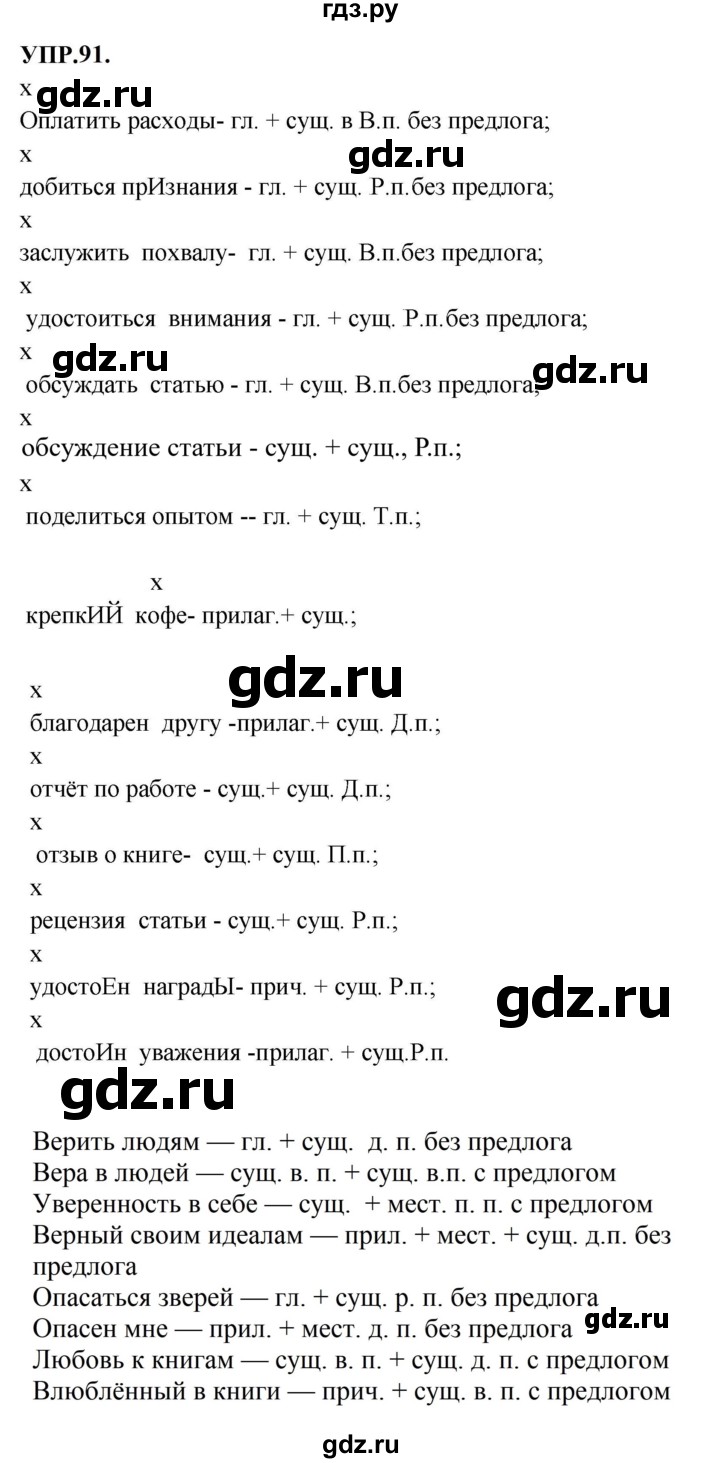 гдз.ру

УПР.91.

x gdz.ru

Оплатить расходы- гл. + сущ. в В.п. без предлога;

x gdz.ru

добиться прИзнания - гл. + сущ. Р.п.без предлога;

x

заслужить похвалу- гл. + сущ. В.п.без предлога;

x

удостоиться внимания - гл. + сущ. Р.п.без предлога;

x gdz.ru

обсуждать статью - гл. + сущ. В.п.без предлога; gdz.ru

x

обсуждение статьи - сущ. + сущ., Р.п.;

x

поделиться опытом -- гл. + сущ. Т.п.;

x

крепкИЙ кофе- прилаг.+ сущ.;

gdz.ru

x

благодарен другу -прилаг.+ сущ. Д.п.;

x

отчёт по работе - сущ.+ сущ. Д.п.;

x

отзыв о книге- сущ.+ сущ. П.п.;

x

рецензия статьи - сущ.+ сущ. Р.п.;

x

удостоЕн наградЫ- прич. + сущ. Р.п.; gdz.ru

x

достоИн уважения -прилаг. + сущ.Р.п.

gdz.ru

Верить людям — гл. + сущ. д. п. без предлога
Вера в людей — сущ. в. п. + сущ. в.п. с предлогом
Уверенность в себе — сущ. + мест. п. п. с предлогом
Верный своим идеалам — прил. + мест. + сущ. д.п. без предлога
Опасаться зверей — гл. + сущ. р. п. без предлога
Опасен мне — прил. + мест. д. п. без предлога gdz.ru
Любовь к книгам — сущ. в. п. + сущ. д. п. с предлогом
Влюблённый в книги — прич. + сущ. в. п. с предлогом

gdz.ru